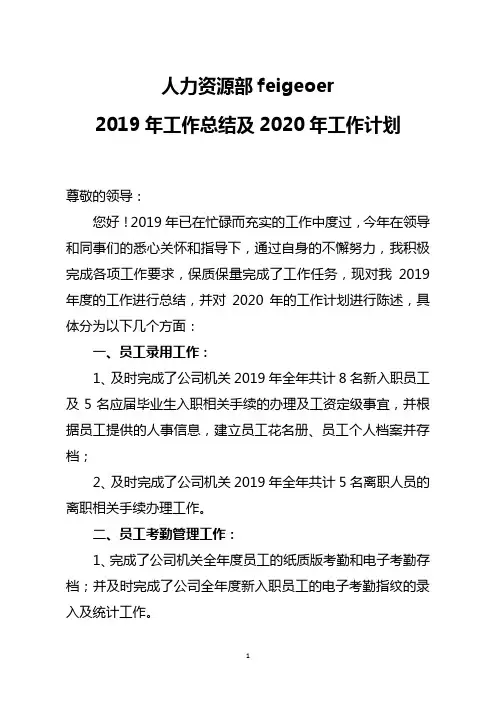 人力资源部 feigeoer

2019 年工作总结及 2020 年工作计划

尊敬的领导：

您好！2019 年已在忙碌而充实的工作中度过，今年在领导和同事们的悉心关怀和指导下，通过自身的不懈努力，我积极完成各项工作要求，保质保量完成了工作任务，现对我 2019 年度的工作进行总结，并对 2020 年的工作计划进行陈述，具体分为以下几个方面：

一、员工录用工作：

1、及时完成了公司机关 2019 年全年共计 8 名新入职员工及 5 名应届毕业生入职相关手续的办理及工资定级事宜，并根据员工提供的人事信息，建立员工花名册、员工个人档案并存档；

2、及时完成了公司机关 2019 年全年共计 5 名离职人员的离职相关手续办理工作。

二、员工考勤管理工作：

1、完成了公司机关全年度员工的纸质版考勤和电子考勤存档；并及时完成了公司全年度新入职员工的电子考勤指纹的录入及统计工作。

1